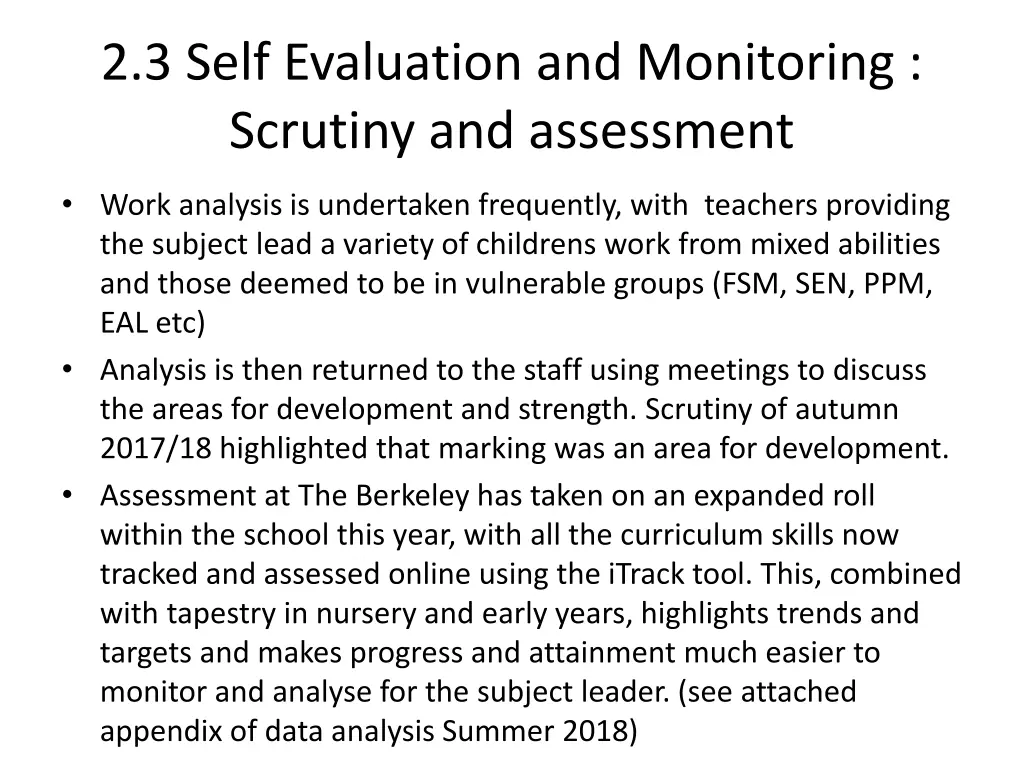 2.3 Self Evaluation and Monitoring : Scrutiny and assessment

• Work analysis is undertaken frequently, with teachers providing the subject lead a variety of childrens work from mixed abilities and those deemed to be in vulnerable groups (FSM, SEN, PPM, EAL etc)
• Analysis is then returned to the staff using meetings to discuss the areas for development and strength. Scrutiny of autumn 2017/18 highlighted that marking was an area for development.
• Assessment at The Berkeley has taken on an expanded roll within the school this year, with all the curriculum skills now tracked and assessed online using the iTrack tool. This, combined with tapestry in nursery and early years, highlights trends and targets and makes progress and attainment much easier to monitor and analyse for the subject leader. (see attached appendix of data analysis Summer 2018)